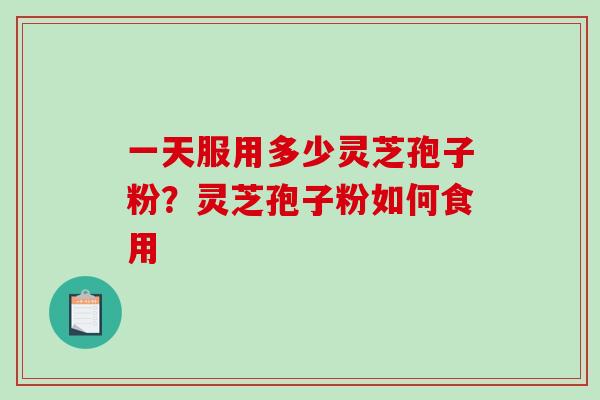 一天服用多少灵芝孢子粉？灵芝孢子粉如何食用